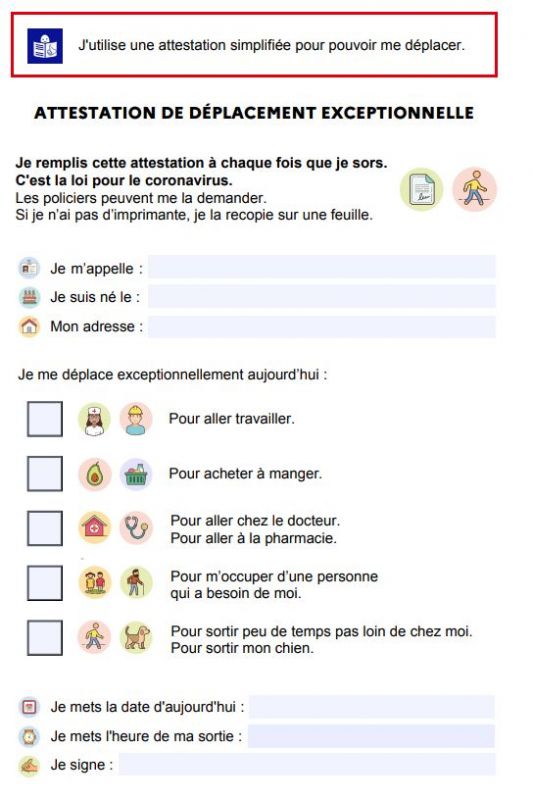 J'utilise une attestation simplifiée pour pouvoir me déplacer.

ATTESTATION DE DÉPLACEMENT EXCEPTIONNELLE

Je remplis cette attestation à chaque fois que je sors.
C'est la loi pour le coronavirus.
Les policiers peuvent me la demander.
Si je n'ai pas d'imprimante, je la recopie sur une feuille.

Je m'appelle :
Je suis né le :
Mon adresse :

Je me déplace exceptionnellement aujourd'hui :

Pour aller travailler.

Pour acheter à manger.

Pour aller chez le docteur.
Pour aller à la pharmacie.

Pour m'occuper d'une personne qui a besoin de moi.

Pour sortir peu de temps pas loin de chez moi.
Pour sortir mon chien.

Je mets la date d'aujourd'hui :
Je mets l'heure de ma sortie :
Je signe :